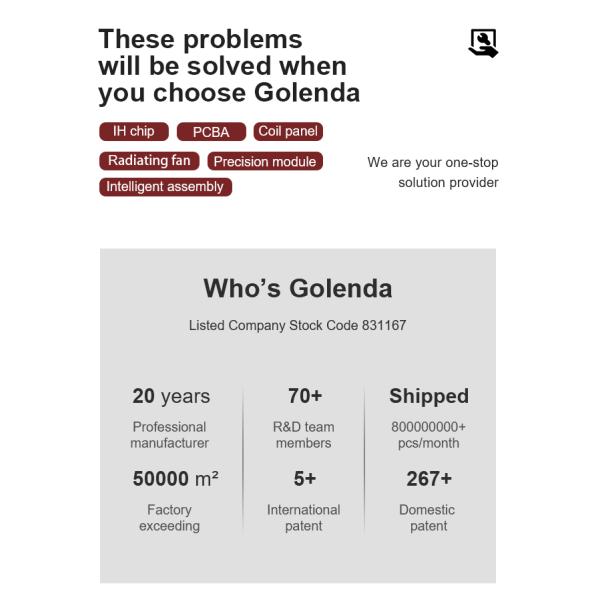 These problems will be solved when you choose Golenda

IH chip
PCBA
Coil panel
Radiating fan
Precision module
Intelligent assembly

We are your one-stop solution provider

Who's Golenda

Listed Company Stock Code 831167

20 years
Professional manufacturer

50000 m²
Factory exceeding

70+
R&D team members

5+
International patent

Shipped
800000000+ pcs/month

267+
Domestic patent